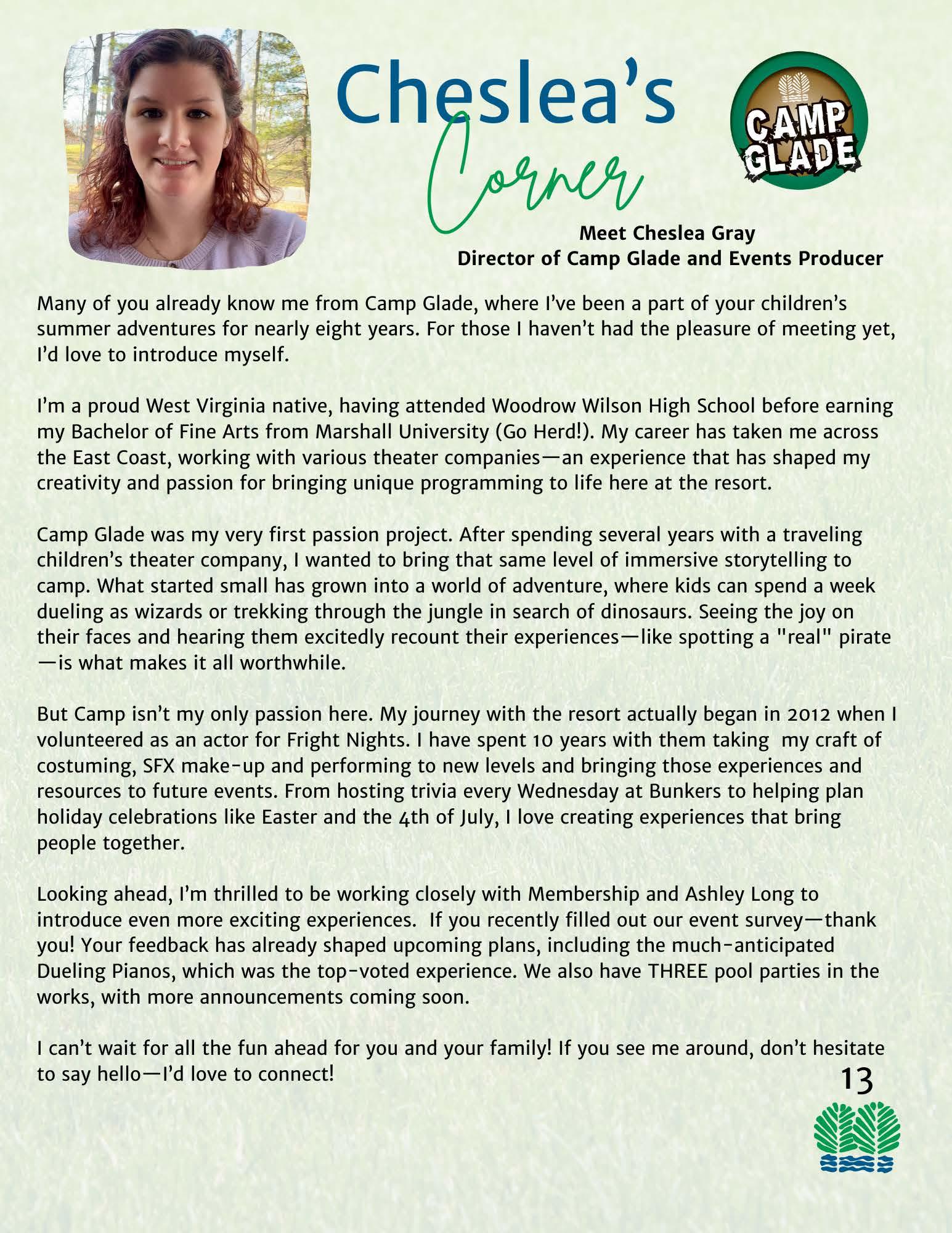 Cheslea's Corner

CAMP GLADE

Meet Cheslea Gray
Director of Camp Glade and Events Producer

Many of you already know me from Camp Glade, where I've been a part of your children's summer adventures for nearly eight years. For those I haven't had the pleasure of meeting yet, I'd love to introduce myself.

I'm a proud West Virginia native, having attended Woodrow Wilson High School before earning my Bachelor of Fine Arts from Marshall University (Go Herd!). My career has taken me across the East Coast, working with various theater companies—an experience that has shaped my creativity and passion for bringing unique programming to life here at the resort.

Camp Glade was my very first passion project. After spending several years with a traveling children's theater company, I wanted to bring that same level of immersive storytelling to camp. What started small has grown into a world of adventure, where kids can spend a week dueling as wizards or trekking through the jungle in search of dinosaurs. Seeing the joy on their faces and hearing them excitedly recount their experiences—like spotting a "real" pirate—is what makes it all worthwhile.

But Camp isn't my only passion here. My journey with the resort actually began in 2012 when I volunteered as an actor for Fright Nights. I have spent 10 years with them taking my craft of costuming, SFX make-up and performing to new levels and bringing those experiences and resources to future events. From hosting trivia every Wednesday at Bunkers to helping plan holiday celebrations like Easter and the 4th of July, I love creating experiences that bring people together.

Looking ahead, I'm thrilled to be working closely with Membership and Ashley Long to introduce even more exciting experiences. If you recently filled out our event survey—thank you! Your feedback has already shaped upcoming plans, including the much-anticipated Dueling Pianos, which was the top-voted experience. We also have THREE pool parties in the works, with more announcements coming soon.

I can't wait for all the fun ahead for you and your family! If you see me around, don't hesitate to say hello—I'd love to connect!

13